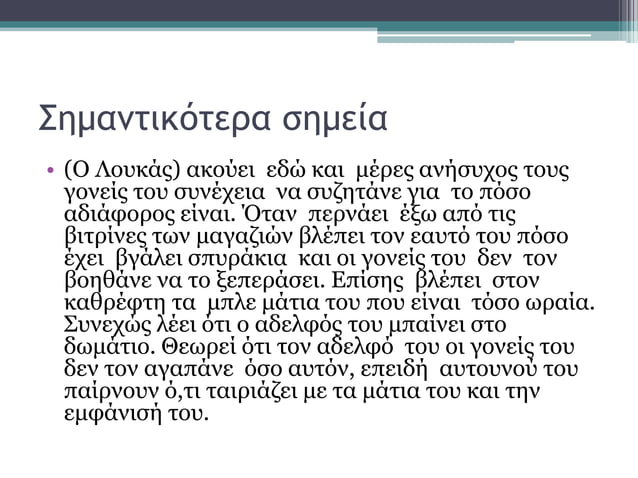 Σημαντικότερα σημεία

• (Ο Λουκάς) ακούει εδώ και μέρες ανήσυχος τους γονείς του συνέχεια να συζητάνε για το πόσο αδιάφορος είναι. Όταν περνάει έξω από τις βιτρίνες των μαγαζιών βλέπει τον εαυτό του πόσο έχει βγάλει σπυράκια και οι γονείς του δεν τον βοηθάνε να το ξεπεράσει. Επίσης βλέπει στον καθρέφτη τα μπλε μάτια του που είναι τόσο ωραία. Συνεχώς λέει ότι ο αδελφός του μπαίνει στο δωμάτιο. Θεωρεί ότι τον αδελφό του οι γονείς του δεν τον αγαπάνε όσο αυτόν, επειδή αυτουνού του παίρνουν ό,τι ταιριάζει με τα μάτια του και την εμφάνισή του.